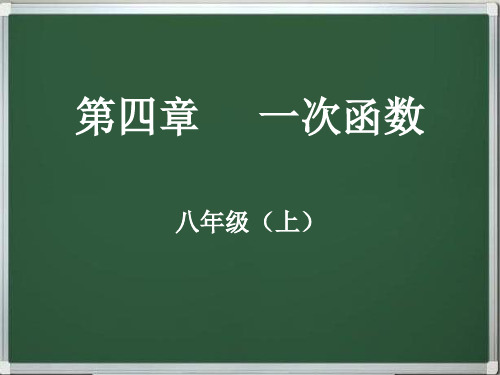 第四章　一次函数

八年级（上）